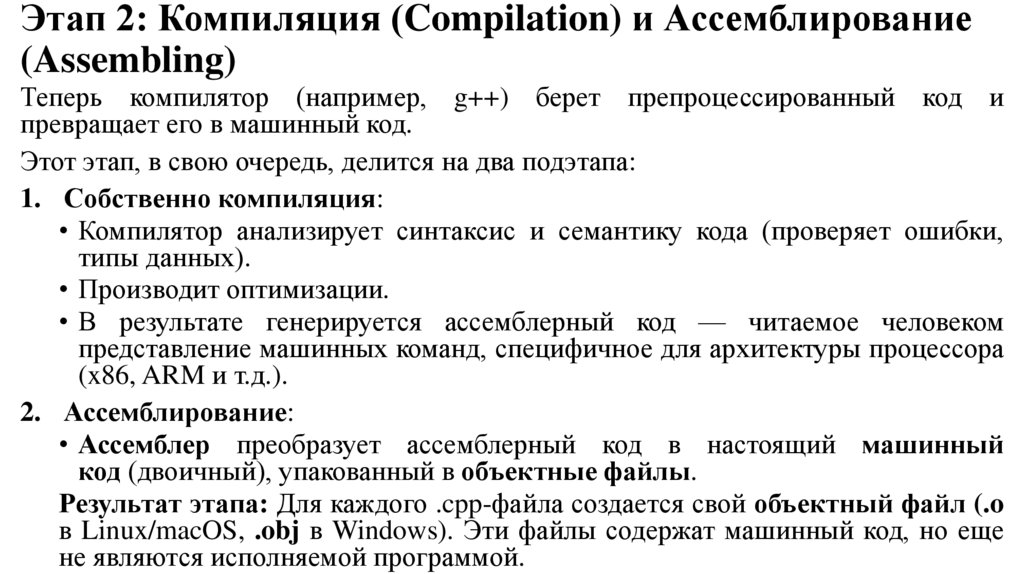 Этап 2: Компиляция (Compilation) и Ассемблирование (Assembling)

Теперь компилятор (например, g++) берет препроцессированный код и превращает его в машинный код.

Этот этап, в свою очередь, делится на два подэтапа:

1. Собственно компиляция:
• Компилятор анализирует синтаксис и семантику кода (проверяет ошибки, типы данных).
• Производит оптимизации.
• В результате генерируется ассемблерный код — читаемое человеком представление машинных команд, специфичное для архитектуры процессора (x86, ARM и т.д.).

2. Ассемблирование:
• Ассемблер преобразует ассемблерный код в настоящий машинный код (двоичный), упакованный в объектные файлы.

Результат этапа: Для каждого .cpp-файла создается свой объектный файл (.o в Linux/macOS, .obj в Windows). Эти файлы содержат машинный код, но еще не являются исполняемой программой.